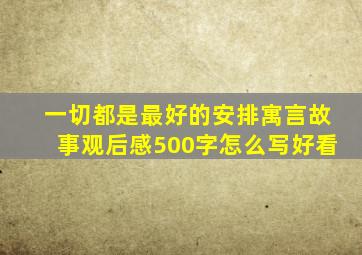 一切都是最好的安排寓言故事观后感500字怎么写好看